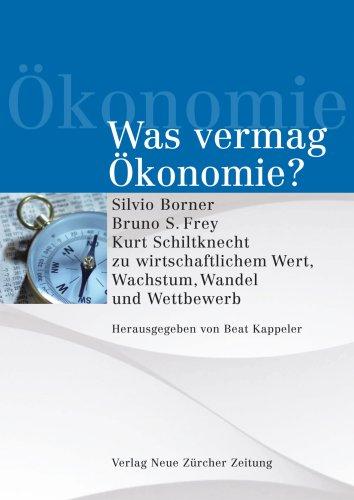 Ökonomie

Was vermag Ökonomie?

Silvio Borner
Bruno S. Frey
Kurt Schiltknecht
zu wirtschaftlichem Wert, Wachstum, Wandel und Wettbewerb

Herausgegeben von Beat Kappeler

Verlag Neue Zürcher Zeitung